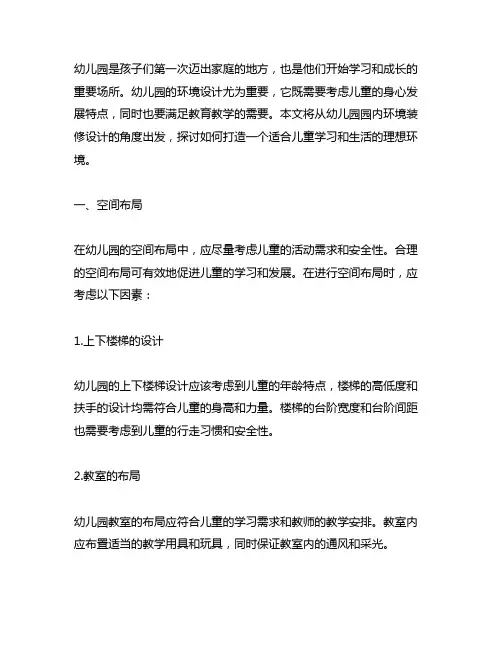 幼儿园是孩子们第一次迈出家庭的地方，也是他们开始学习和成长的重要场所。幼儿园的环境设计尤为重要，它既需要考虑儿童的身心发展特点，同时也要满足教育教学的需要。本文将从幼儿园园内环境装修设计的角度出发，探讨如何打造一个适合儿童学习和生活的理想环境。

一、空间布局

在幼儿园的空间布局中，应尽量考虑儿童的活动需求和安全性。合理的空间布局可有效地促进儿童的学习和发展。在进行空间布局时，应考虑以下因素：

1.上下楼梯的设计

幼儿园的上下楼梯设计应该考虑到儿童的年龄特点，楼梯的高低度和扶手的设计均需符合儿童的身高和力量。楼梯的台阶宽度和台阶间距也需要考虑到儿童的行走习惯和安全性。

2.教室的布局

幼儿园教室的布局应符合儿童的学习需求和教师的教学安排。教室内应布置适当的教学用具和玩具，同时保证教室内的通风和采光。